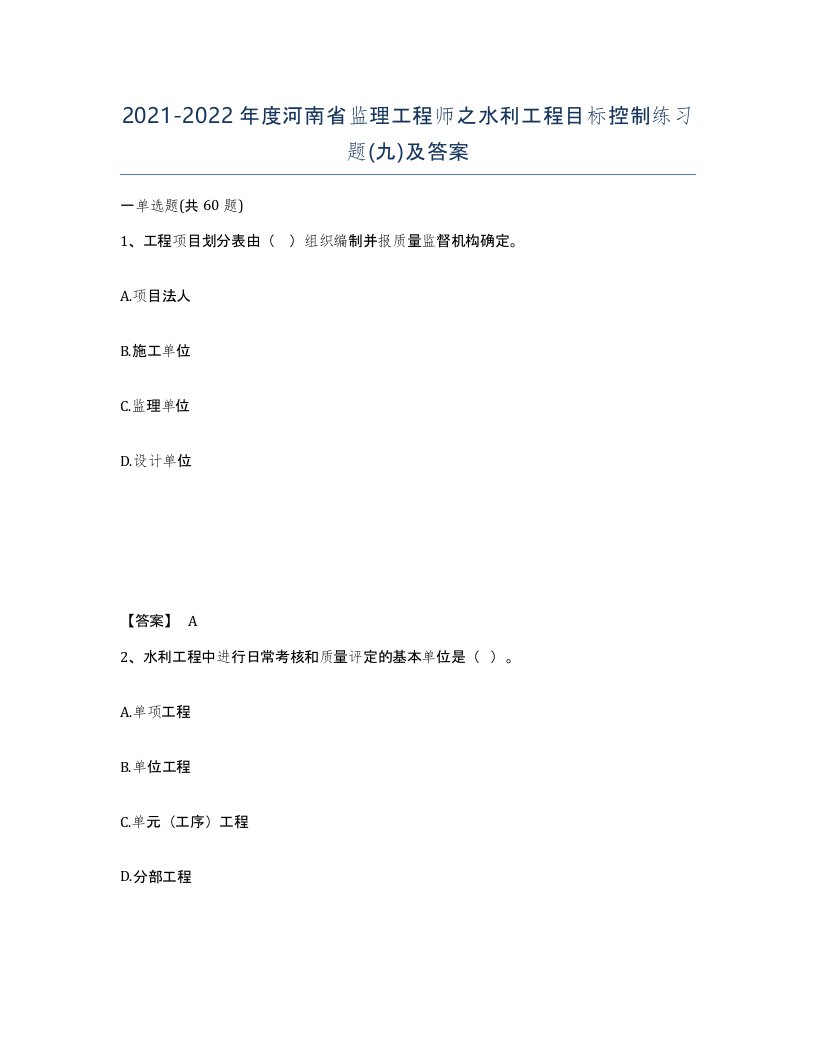 2021-2022年度河南省监理工程师之水利工程目标控制练习题(九)及答案

一单选题(共60题)

1、工程项目划分表由（ ）组织编制并报质量监督机构确定。

A.项目法人

B.施工单位

C.监理单位

D.设计单位

【答案】 A

2、水利工程中进行日常考核和质量评定的基本单位是（ ）。

A.单项工程

B.单位工程

C.单元（工序）工程

D.分部工程